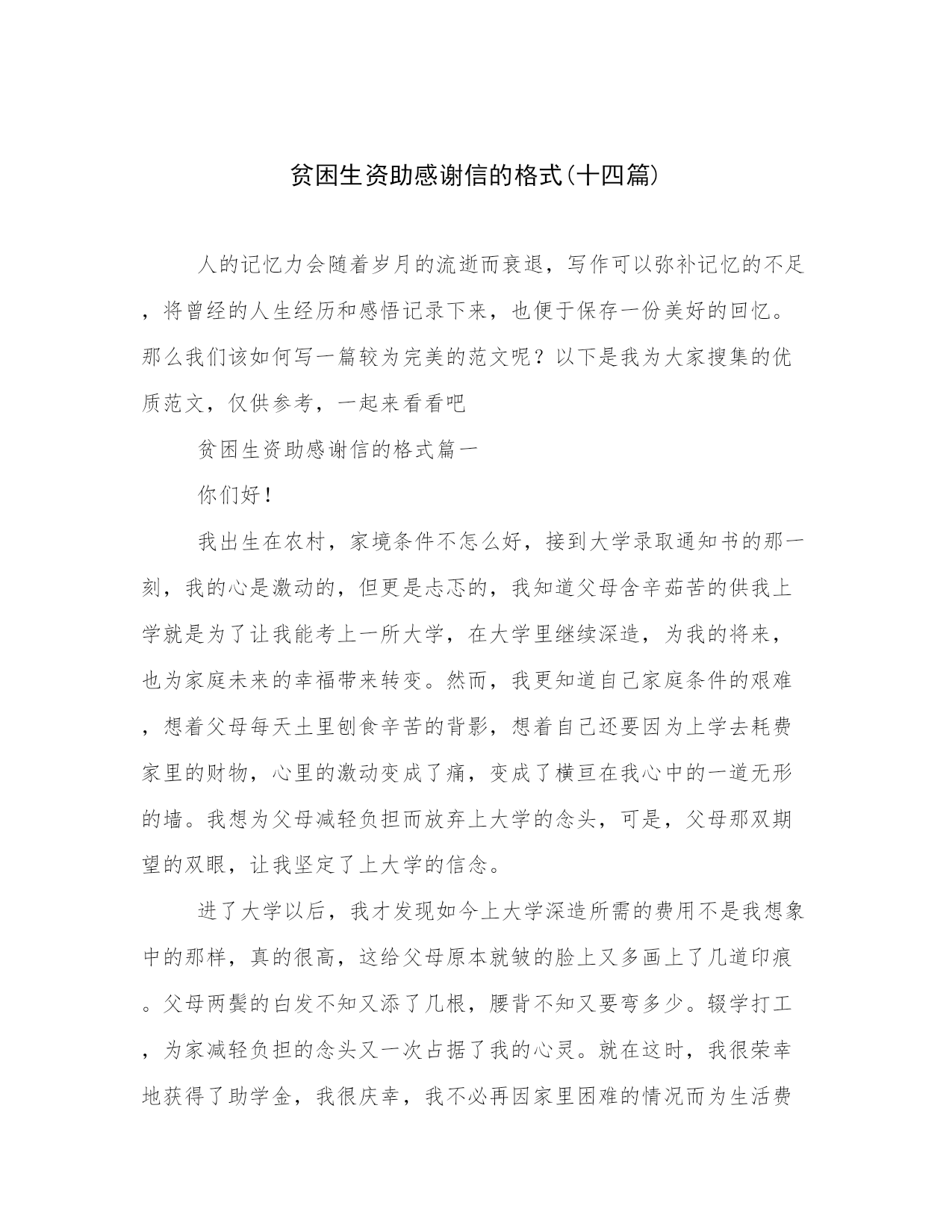 贫困生资助感谢信的格式(十四篇)

人的记忆力会随着岁月的流逝而衰退，写作可以弥补记忆的不足，将曾经的人生经历和感悟记录下来，也便于保存一份美好的回忆。那么我们该如何写一篇较为完美的范文呢？以下是我为大家搜集的优质范文，仅供参考，一起来看看吧

贫困生资助感谢信的格式篇一

你们好！

我出生在农村，家境条件不怎么好，接到大学录取通知书的那一刻，我的心是激动的，但更是忐忑的，我知道父母含辛茹苦的供我上学就是为了让我能考上一所大学，在大学里继续深造，为我的将来，也为家庭未来的幸福带来转变。然而，我更知道自己家庭条件的艰难，想着父母每天土里刨食辛苦的背影，想着自己还要因为上学去耗费家里的财物，心里的激动变成了痛，变成了横亘在我心中的一道无形的墙。我想为父母减轻负担而放弃上大学的念头，可是，父母那双期望的双眼，让我坚定了上大学的信念。

进了大学以后，我才发现如今上大学深造所需的费用不是我想象中的那样，真的很高，这给父母原本就皱的脸上又多画上了几道印痕。父母两鬓的白发不知又添了几根，腰背不知又要弯多少。辍学打工，为家减轻负担的念头又一次占据了我的心灵。就在这时，我很荣幸地获得了助学金，我很庆幸，我不必再因家里困难的情况而为生活费